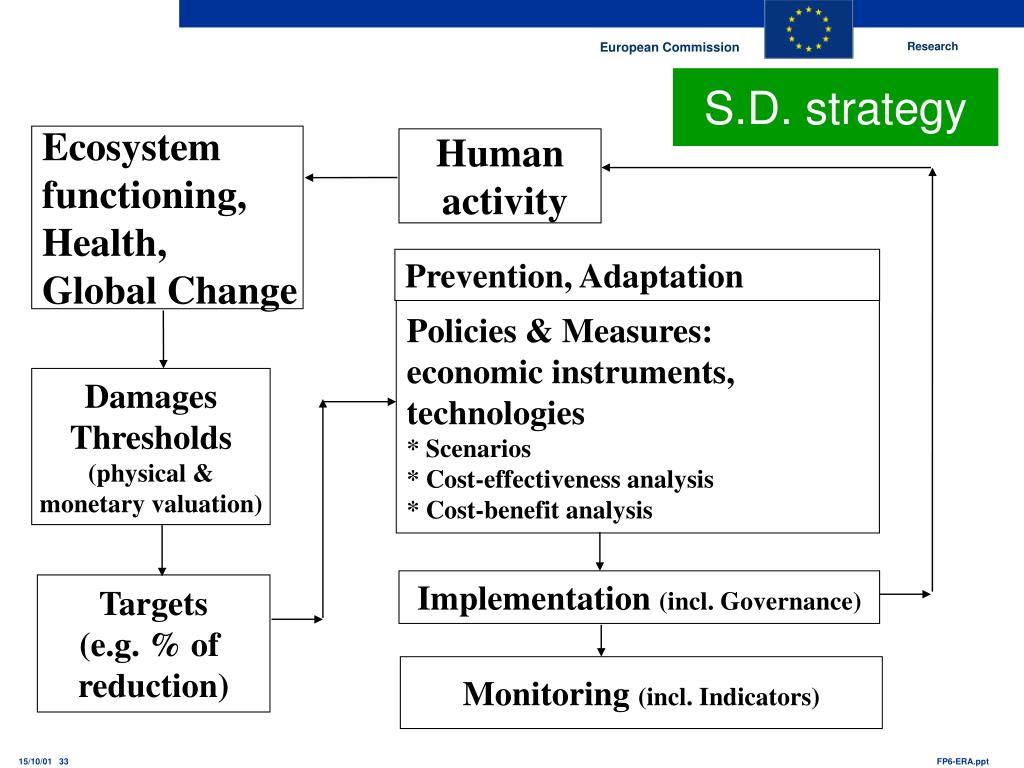 European Commission

Research

S.D. strategy

Ecosystem functioning, Health, Global Change

Human activity

Prevention, Adaptation

Policies & Measures: economic instruments, technologies
* Scenarios
* Cost-effectiveness analysis
* Cost-benefit analysis

Damages Thresholds (physical & monetary valuation)

Targets (e.g. % of reduction)

Implementation (incl. Governance)

Monitoring (incl. Indicators)

15/10/01 33

FP6-ERA.ppt